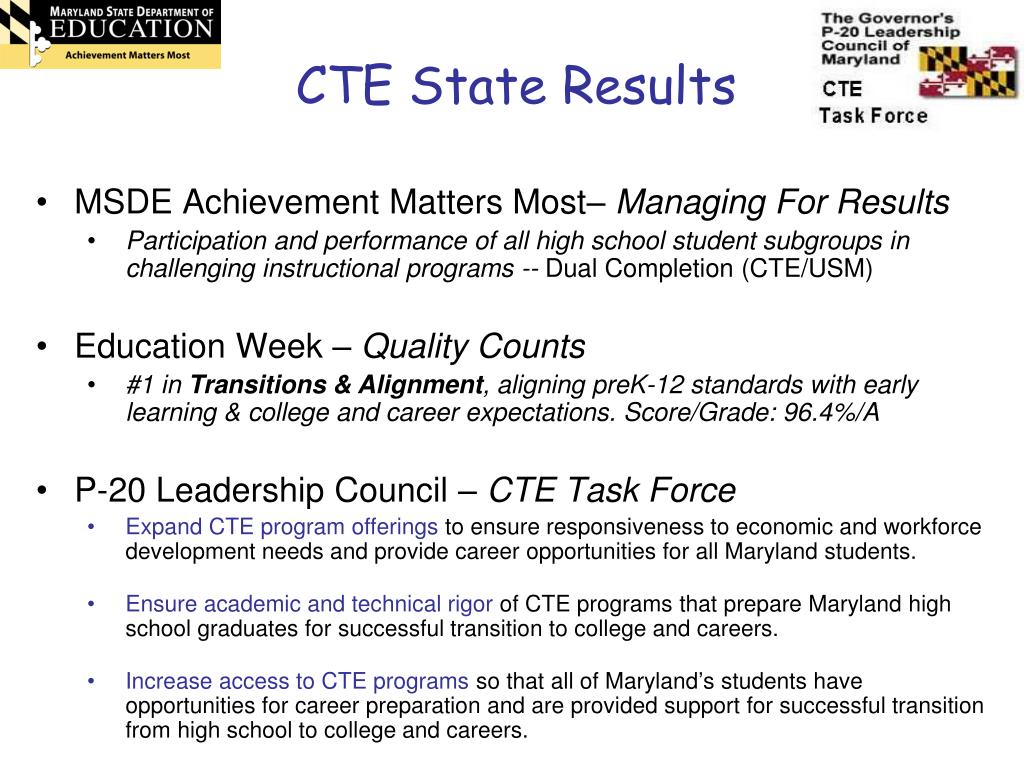 MARYLAND STATE DEPARTMENT OF
EDUCATION
Achievement Matters Most

CTE State Results

The Governor's
P-20 Leadership
Council of
Maryland
CTE
Task Force

• MSDE Achievement Matters Most– Managing For Results
• Participation and performance of all high school student subgroups in challenging instructional programs -- Dual Completion (CTE/USM)

• Education Week – Quality Counts
• #1 in Transitions & Alignment, aligning preK-12 standards with early learning & college and career expectations. Score/Grade: 96.4%/A

• P-20 Leadership Council – CTE Task Force
• Expand CTE program offerings to ensure responsiveness to economic and workforce development needs and provide career opportunities for all Maryland students.

• Ensure academic and technical rigor of CTE programs that prepare Maryland high school graduates for successful transition to college and careers.

• Increase access to CTE programs so that all of Maryland's students have opportunities for career preparation and are provided support for successful transition from high school to college and careers.